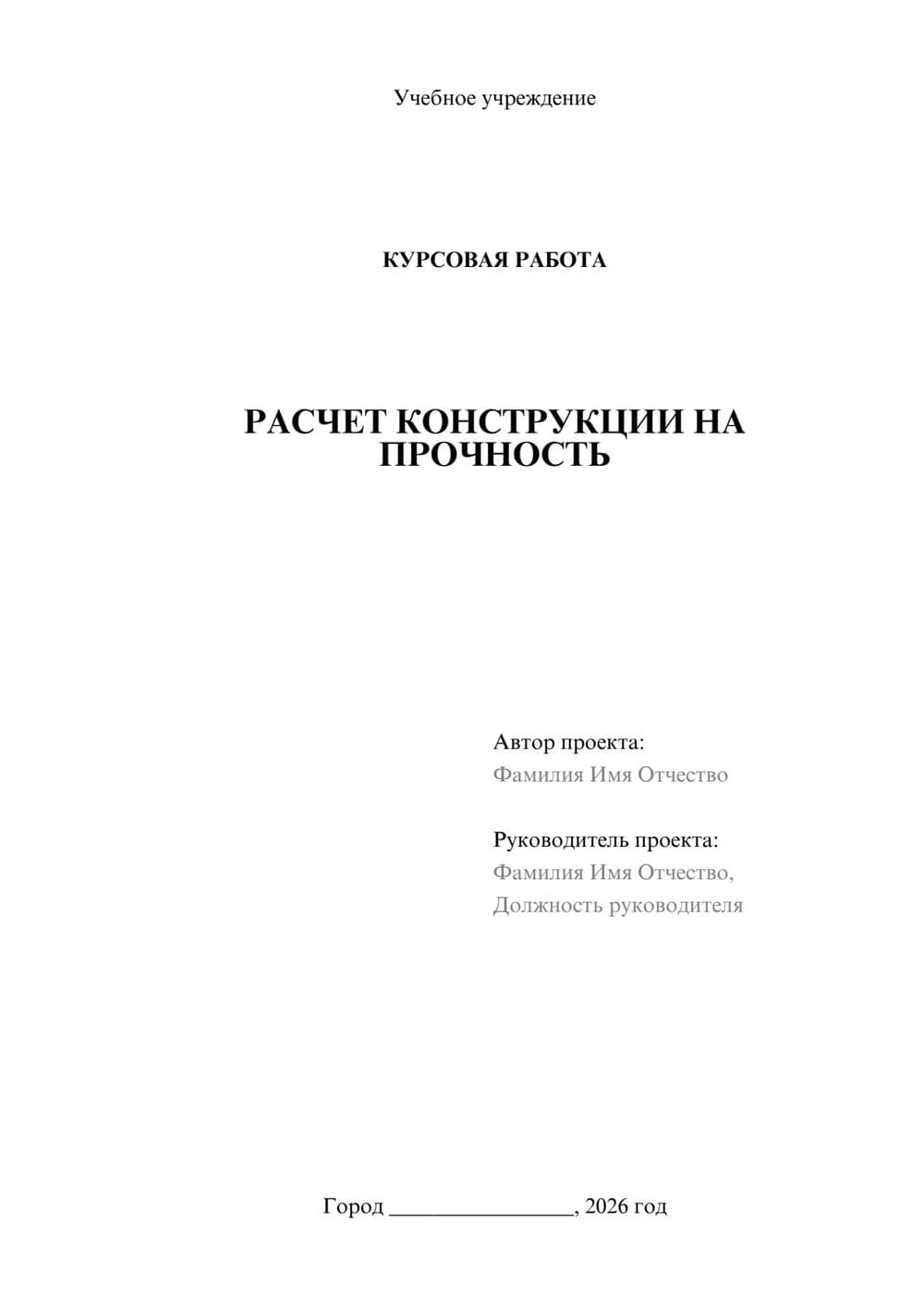 Учебное учреждение

КУРСОВАЯ РАБОТА

РАСЧЕТ КОНСТРУКЦИИ НА ПРОЧНОСТЬ

Автор проекта:
Фамилия Имя Отчество

Руководитель проекта:
Фамилия Имя Отчество,
Должность руководителя

Город ________________, 2026 год